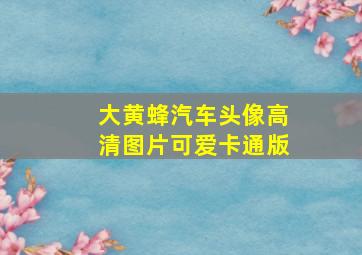 大黄蜂汽车头像高清图片可爱卡通版